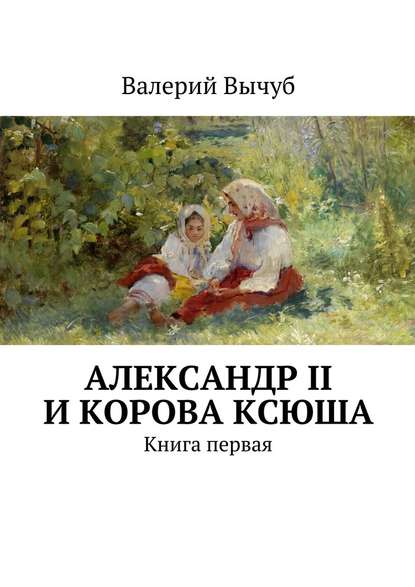 Валерий Вычуб

АЛЕКСАНДР II
И КОРОВА КСЮША

Книга первая